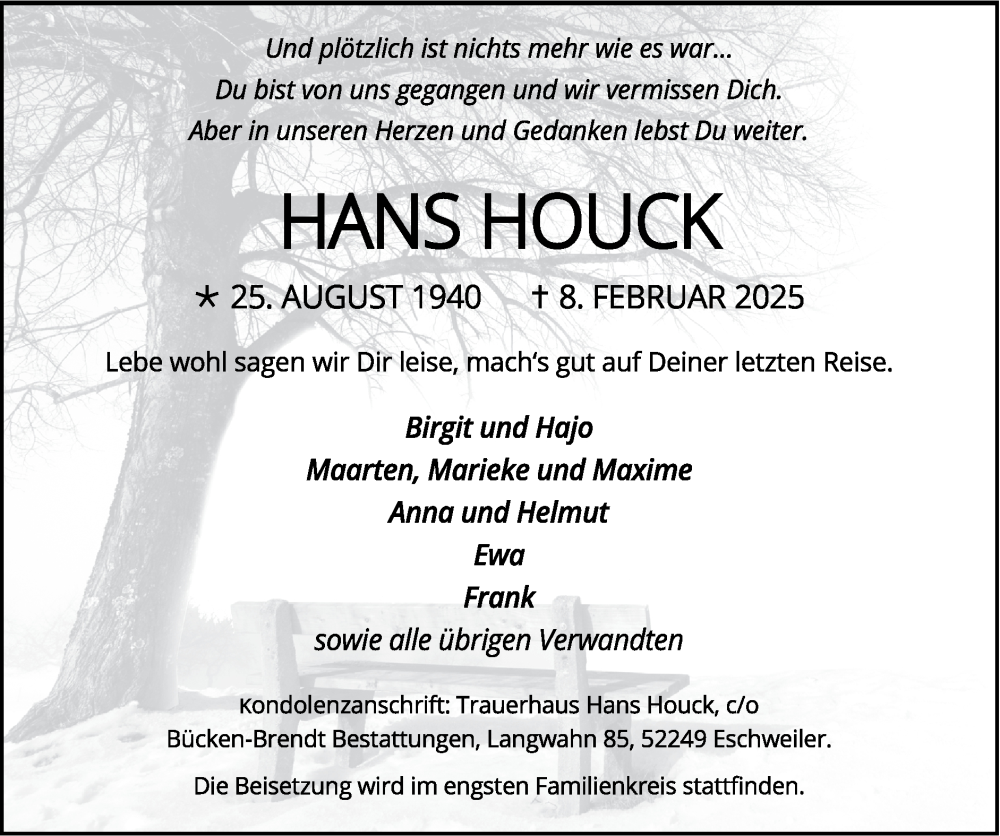 Und plötzlich ist nichts mehr wie es war...
Du bist von uns gegangen und wir vermissen Dich.
Aber in unseren Herzen und Gedanken lebst Du weiter.

HANS HOUCK

* 25. AUGUST 1940 † 8. FEBRUAR 2025

Lebe wohl sagen wir Dir leise, mach's gut auf Deiner letzten Reise.

Birgit und Hajo
Maarten, Marieke und Maxime
Anna und Helmut
Ewa
Frank
sowie alle übrigen Verwandten

Kondolenzanschrift: Trauerhaus Hans Houck, c/o Bücken-Brendt Bestattungen, Langwahn 85, 52249 Eschweiler.

Die Beisetzung wird im engsten Familienkreis stattfinden.